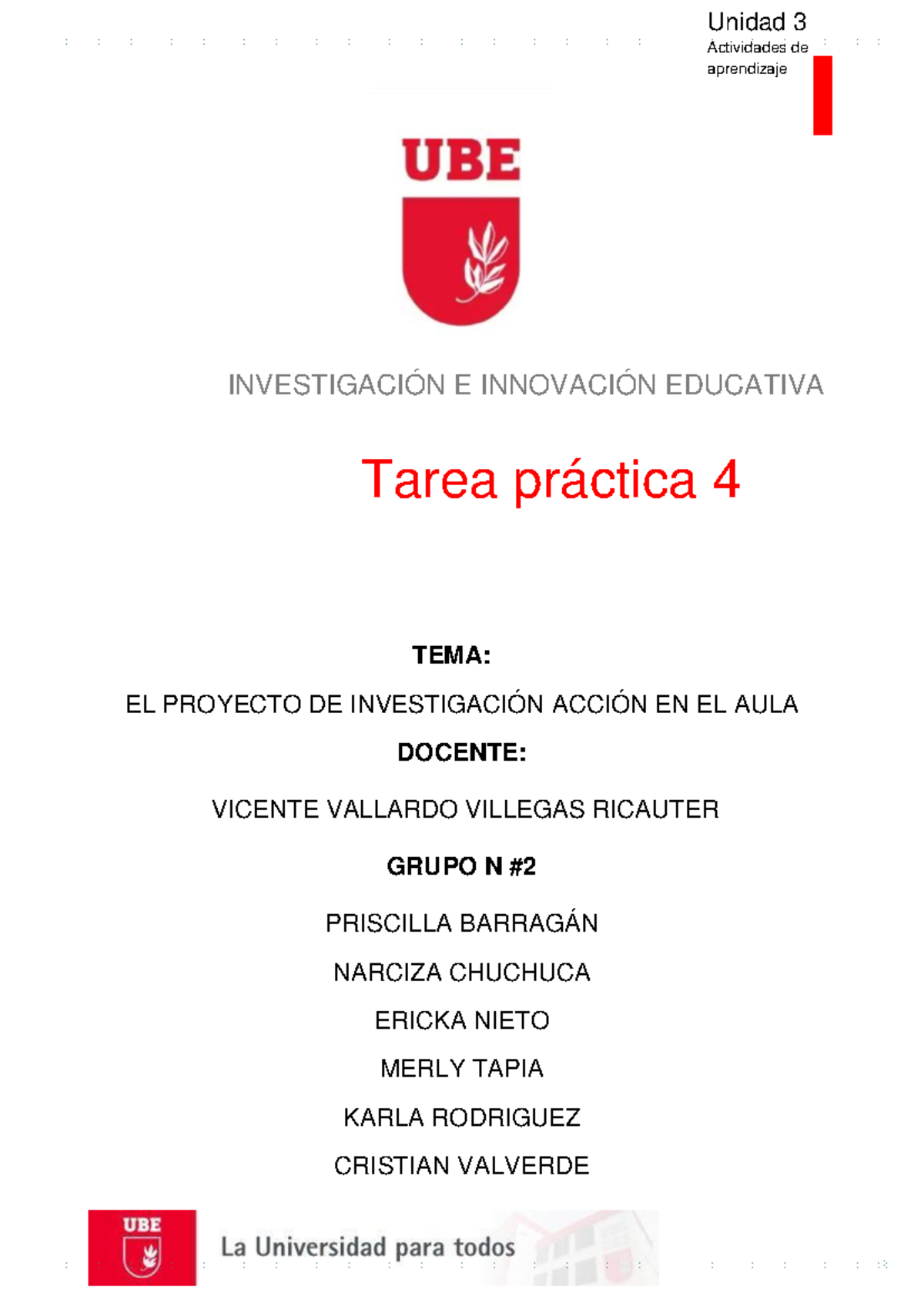 Unidad 3
Actividades de aprendizaje

UBE

INVESTIGACIÓN E INNOVACIÓN EDUCATIVA

Tarea práctica 4

TEMA:

EL PROYECTO DE INVESTIGACIÓN ACCIÓN EN EL AULA

DOCENTE:

VICENTE VALLARDO VILLEGAS RICAUTER

GRUPO N #2

PRISCILLA BARRAGÁN

NARCIZA CHUCHUCA

ERICKA NIETO

MERLY TAPIA

KARLA RODRIGUEZ

CRISTIAN VALVERDE

UBE

La Universidad para todos